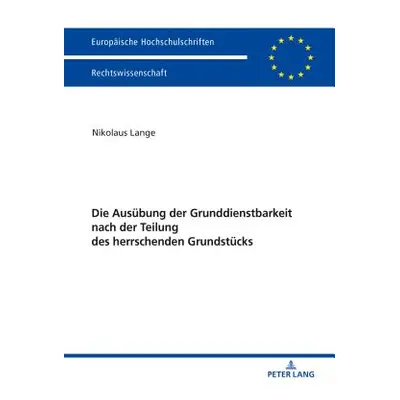 Europäische Hochschulschriften

Rechtswissenschaft

Nikolaus Lange

Die Ausübung der Grunddienstbarkeit nach der Teilung des herrschenden Grundstücks

PETER LANG